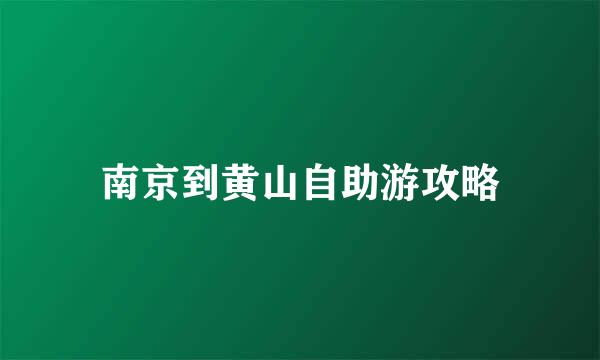 南京到黄山自助游攻略